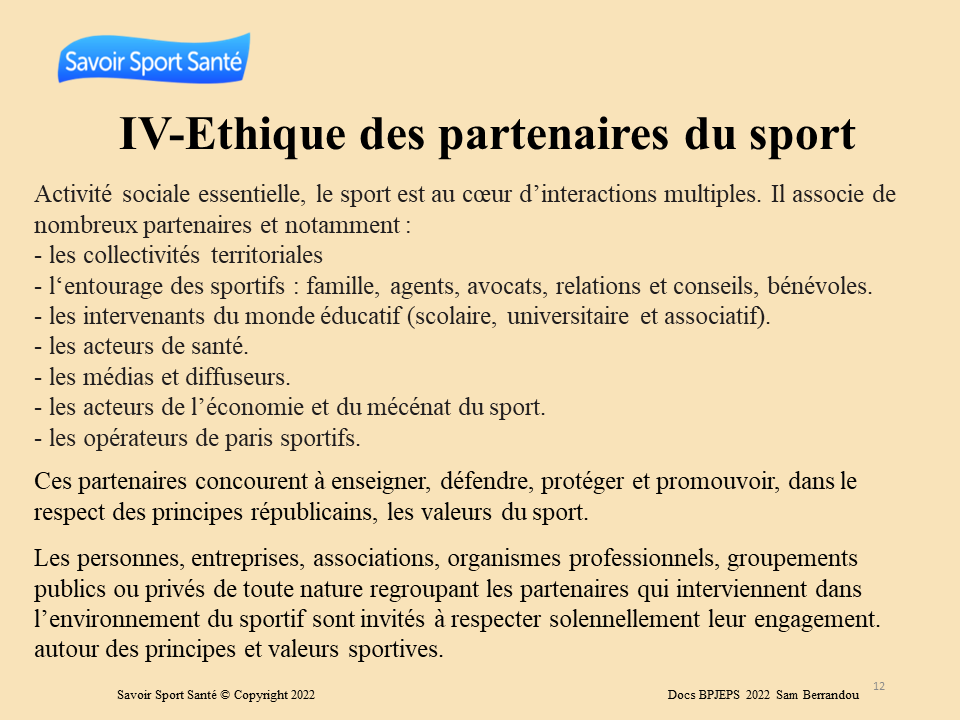 Savoir Sport Santé

IV-Ethique des partenaires du sport

Activité sociale essentielle, le sport est au cœur d’interactions multiples. Il associe de nombreux partenaires et notamment :
- les collectivités territoriales
- l‘entourage des sportifs : famille, agents, avocats, relations et conseils, bénévoles.
- les intervenants du monde éducatif (scolaire, universitaire et associatif).
- les acteurs de santé.
- les médias et diffuseurs.
- les acteurs de l’économie et du mécénat du sport.
- les opérateurs de paris sportifs.

Ces partenaires concourent à enseigner, défendre, protéger et promouvoir, dans le respect des principes républicains, les valeurs du sport.

Les personnes, entreprises, associations, organismes professionnels, groupements publics ou privés de toute nature regroupant les partenaires qui interviennent dans l’environnement du sportif sont invités à respecter solennellement leur engagement. autour des principes et valeurs sportives.

Savoir Sport Santé © Copyright 2022

Docs BPJEPS 2022 Sam Berrandou

12